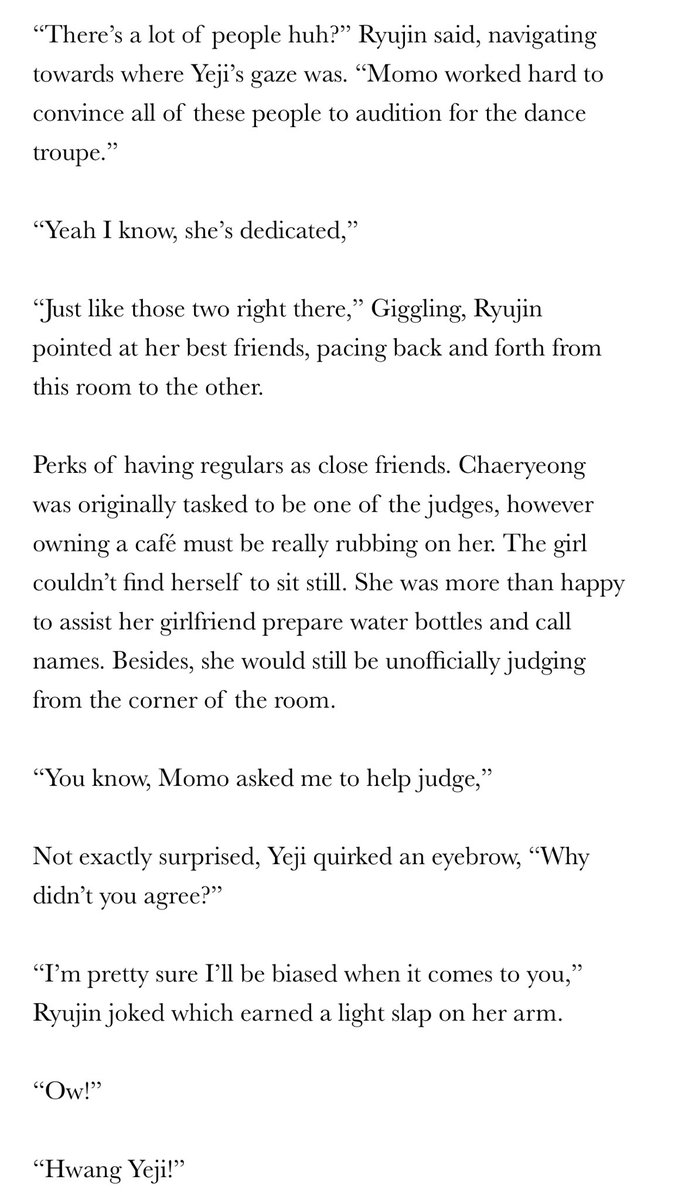 “There’s a lot of people huh?” Ryujin said, navigating towards where Yeji’s gaze was. “Momo worked hard to convince all of these people to audition for the dance troupe.”

“Yeah I know, she’s dedicated,”

“Just like those two right there,” Giggling, Ryujin pointed at her best friends, pacing back and forth from this room to the other.

Perks of having regulars as close friends. Chaeryeong was originally tasked to be one of the judges, however owning a café must be really rubbing on her. The girl couldn’t find herself to sit still. She was more than happy to assist her girlfriend prepare water bottles and call names. Besides, she would still be unofficially judging from the corner of the room.

“You know, Momo asked me to help judge,”

Not exactly surprised, Yeji quirked an eyebrow, “Why didn’t you agree?”

“I’m pretty sure I’ll be biased when it comes to you,” Ryujin joked which earned a light slap on her arm.

“Ow!”

“Hwang Yeji!”